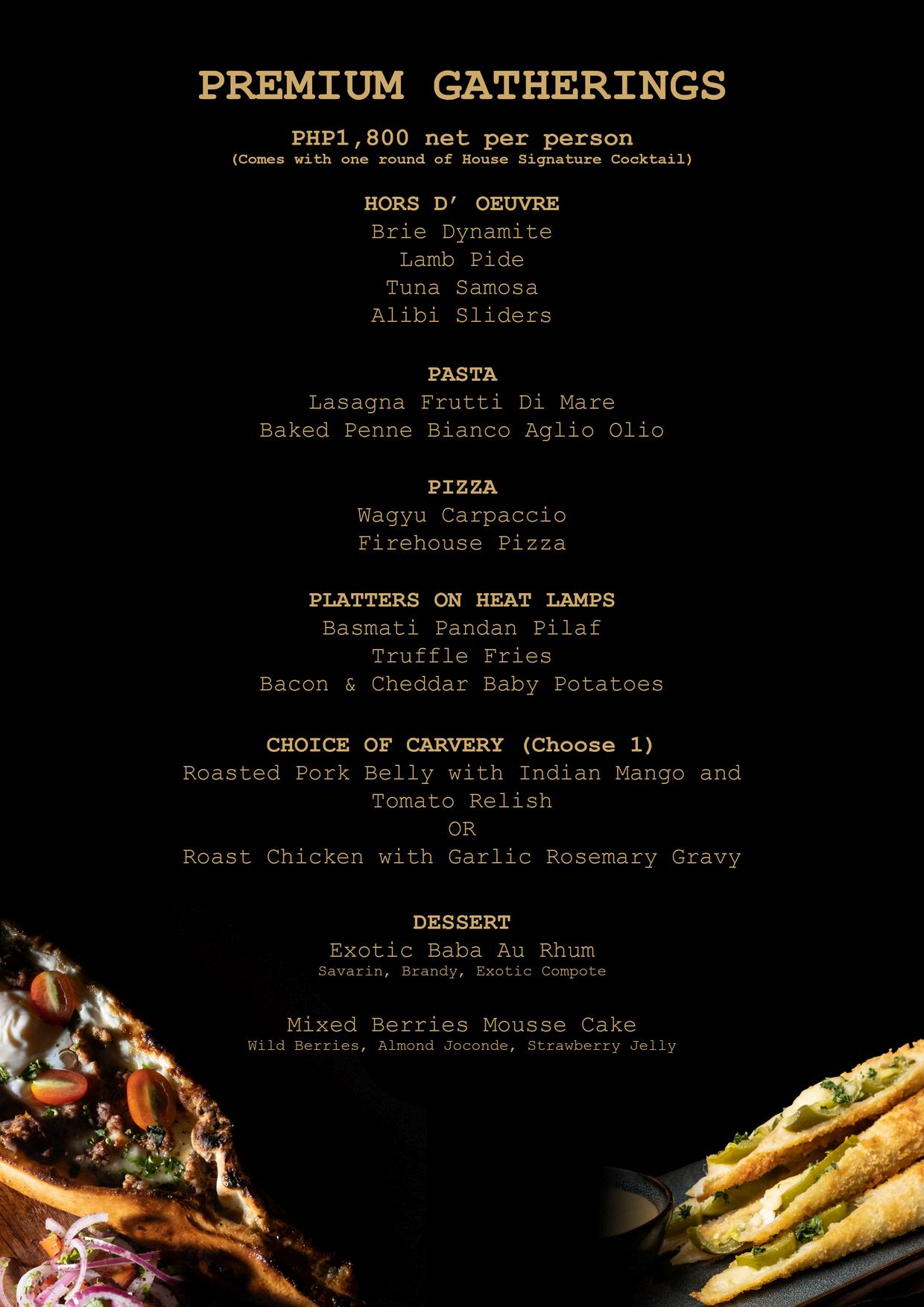 PREMIUM GATHERINGS

PHP1,800 net per person
(Comes with one round of House Signature Cocktail)

HORS D' OEUVRE
Brie Dynamite
Lamb Pide
Tuna Samosa
Alibi Sliders

PASTA
Lasagna Frutti Di Mare
Baked Penne Bianco Aglio Olio

PIZZA
Wagyu Carpaccio
Firehouse Pizza

PLATTERS ON HEAT LAMPS
Basmati Pandan Pilaf
Truffle Fries
Bacon & Cheddar Baby Potatoes

CHOICE OF CARVERY (Choose 1)
Roasted Pork Belly with Indian Mango and Tomato Relish
OR
Roast Chicken with Garlic Rosemary Gravy

DESSERT
Exotic Baba Au Rhum
Savarin, Brandy, Exotic Compote

Mixed Berries Mousse Cake
Wild Berries, Almond Joconde, Strawberry Jelly